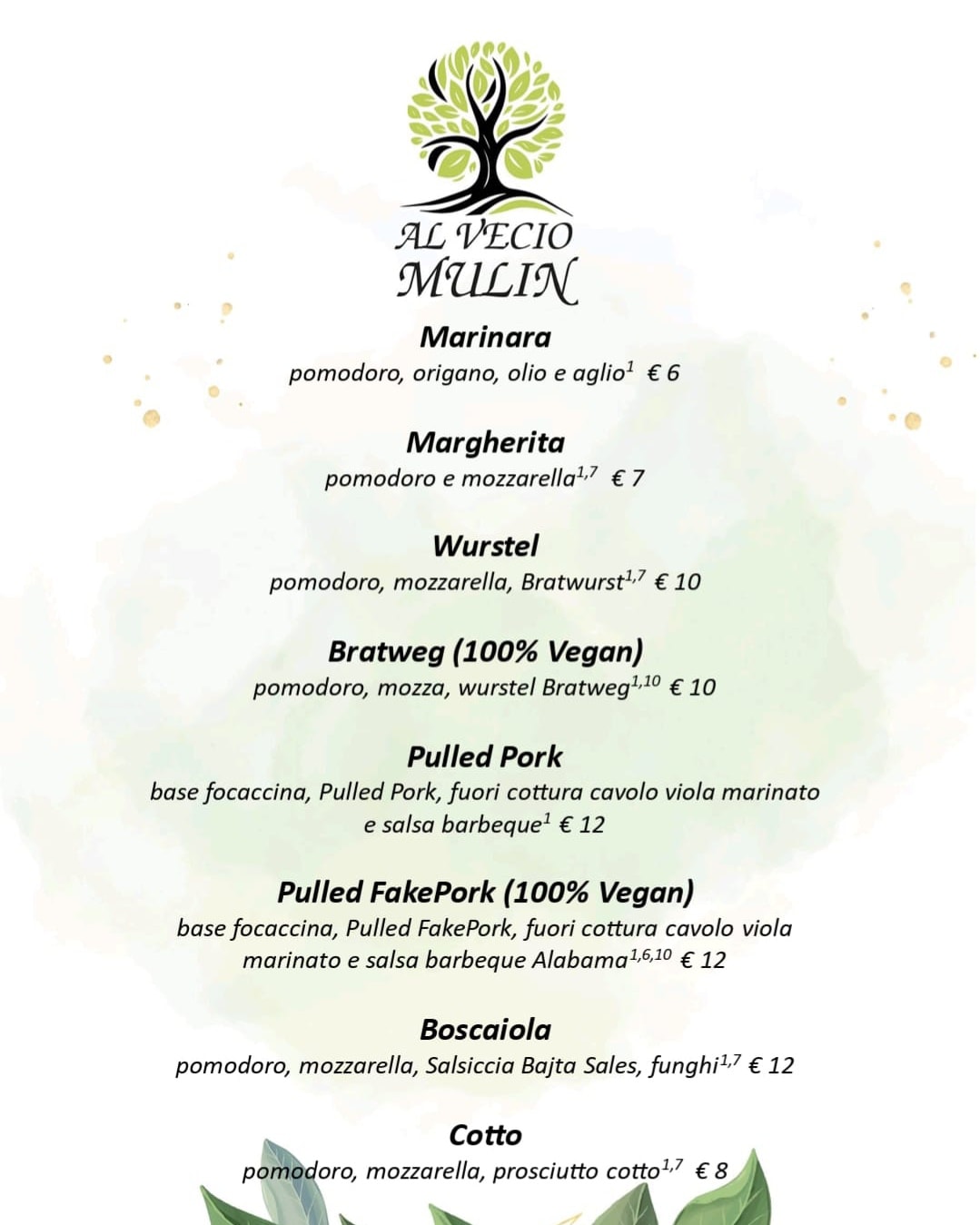 AL VECIO MULIN

Marinara
pomodoro, origano, olio e aglio$^{1}$ € 6

Margherita
pomodoro e mozzarella$^{1,7}$ € 7

Wurstel
pomodoro, mozzarella, Bratwurst$^{1,7}$ € 10

Bratweg (100% Vegan)
pomodoro, mozza, wurstel Bratweg$^{1,10}$ € 10

Pulled Pork
base focaccina, Pulled Pork, fuori cottura cavolo viola marinato e salsa barbeque$^{1}$ € 12

Pulled FakePork (100% Vegan)
base focaccina, Pulled FakePork, fuori cottura cavolo viola marinato e salsa barbeque Alabama$^{1,6,10}$ € 12

Boscaiola
pomodoro, mozzarella, Salsiccia Bajta Sales, funghi$^{1,7}$ € 12

Cotto
pomodoro, mozzarella, prosciutto cotto$^{1,7}$ € 8